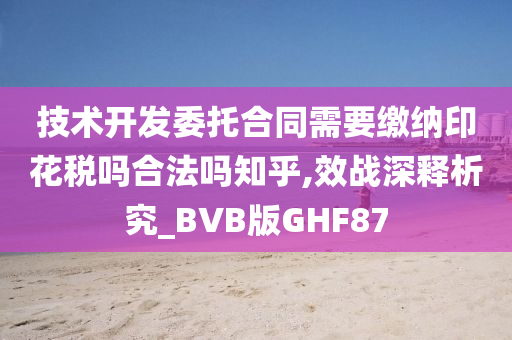 技术开发委托合同需要缴纳印花税吗合法吗知乎,效战深释析究_BVB版GHF87